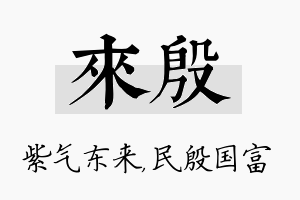 來殷

紫气东来,民殷国富